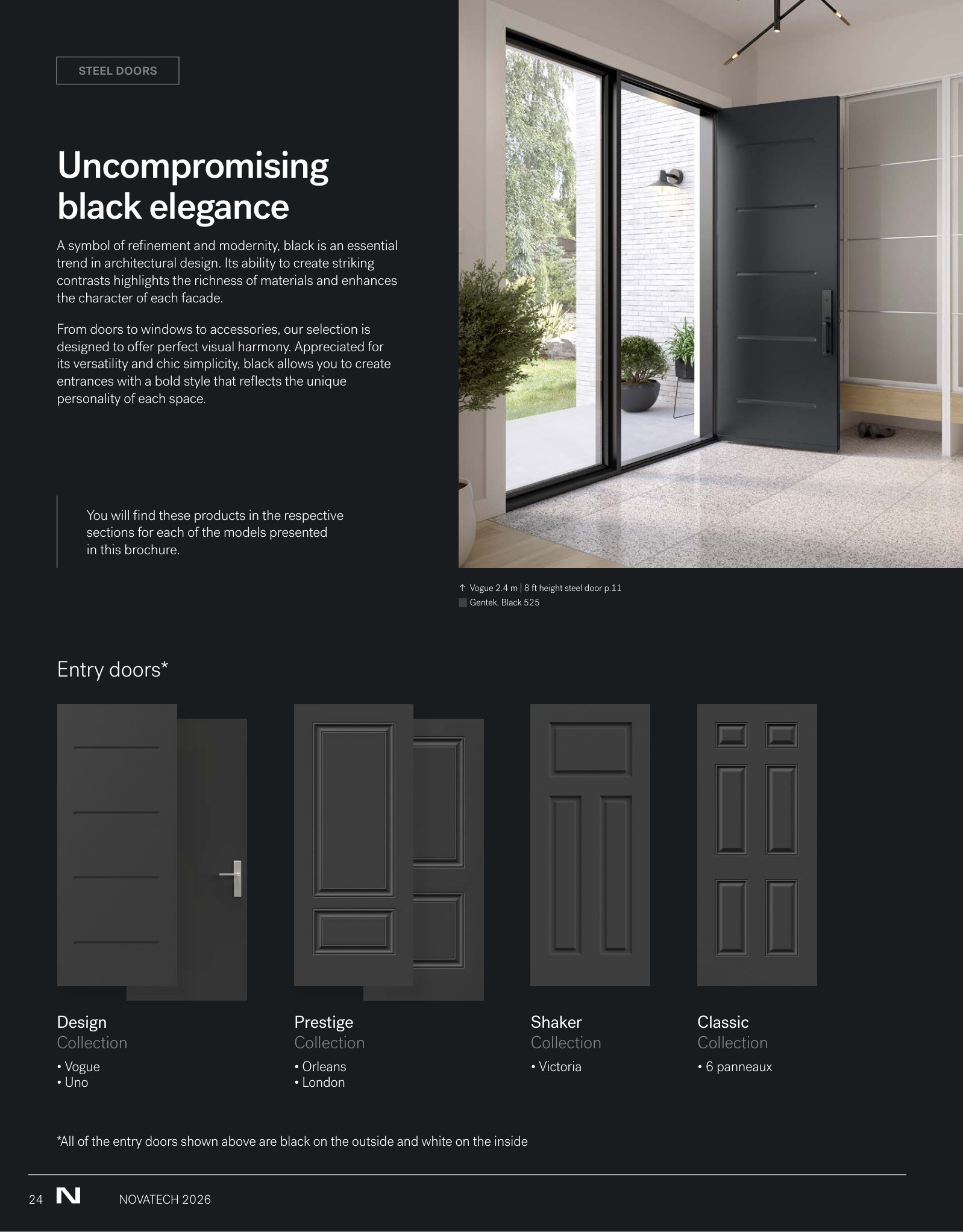 STEEL DOORS

Uncompromising black elegance

A symbol of refinement and modernity, black is an essential trend in architectural design. Its ability to create striking contrasts highlights the richness of materials and enhances the character of each facade.

From doors to windows to accessories, our selection is designed to offer perfect visual harmony. Appreciated for its versatility and chic simplicity, black allows you to create entrances with a bold style that reflects the unique personality of each space.

You will find these products in the respective sections for each of the models presented in this brochure.

↑ Vogue 2.4 m | 8 ft height steel door p.11
Gentek, Black 525

Entry doors*

Design
Collection
• Vogue
• Uno

Prestige
Collection
• Orleans
• London

Shaker
Collection
• Victoria

Classic
Collection
• 6 panneaux

*All of the entry doors shown above are black on the outside and white on the inside

24 N NOVATECH 2026